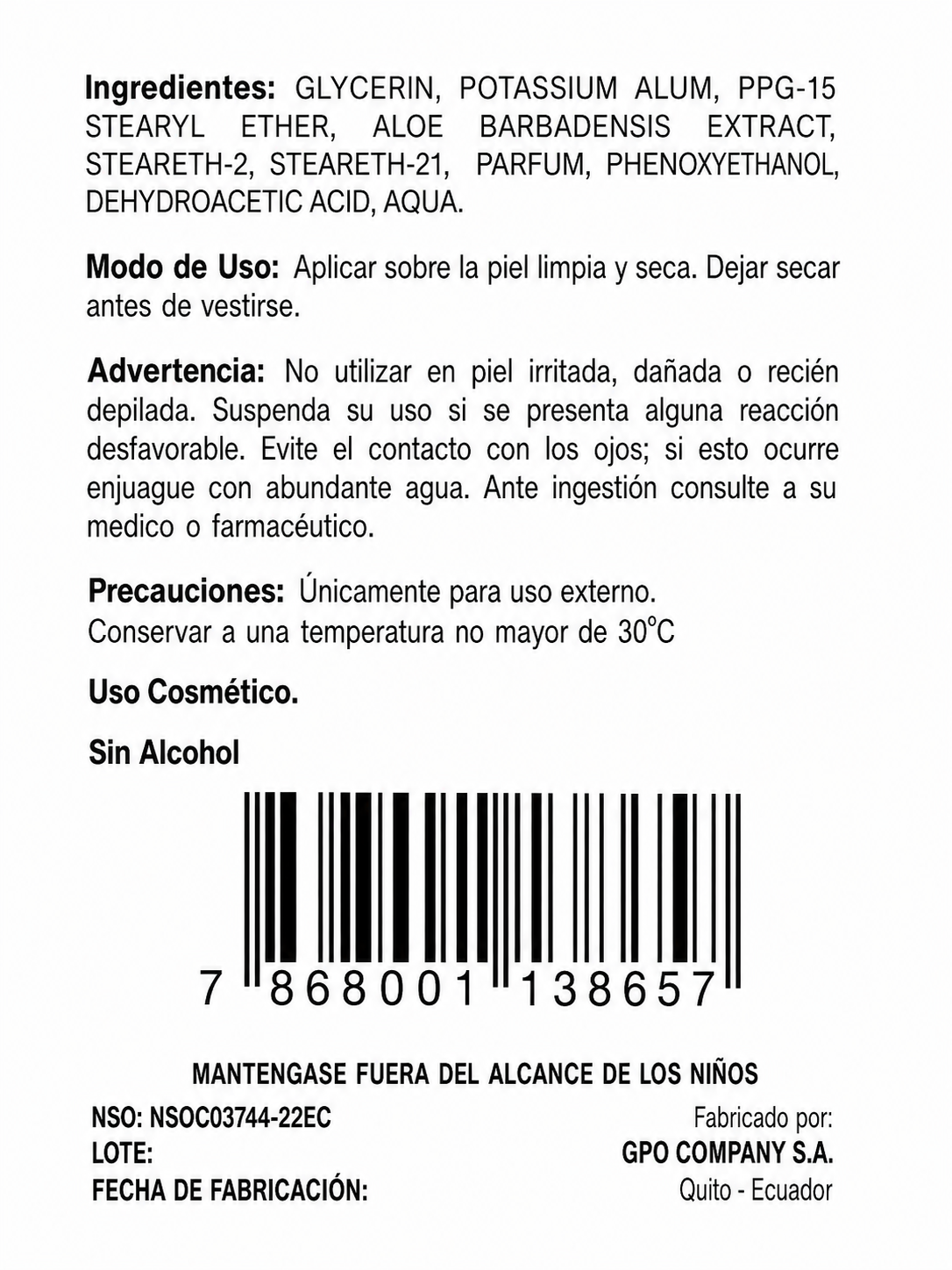 Ingredientes: GLYCERIN, POTASSIUM ALUM, PPG-15 STEARYL ETHER, ALOE BARBADENSIS EXTRACT, STEARETH-2, STEARETH-21, PARFUM, PHENOXYETHANOL, DEHYDROACETIC ACID, AQUA.

Modo de Uso: Aplicar sobre la piel limpia y seca. Dejar secar antes de vestirse.

Advertencia: No utilizar en piel irritada, dañada o recién depilada. Suspenda su uso si se presenta alguna reacción desfavorable. Evite el contacto con los ojos; si esto ocurre enjuague con abundante agua. Ante ingestión consulte a su medico o farmacéutico.

Precauciones: Únicamente para uso externo.
Conservar a una temperatura no mayor de 30°C

Uso Cosmético.

Sin Alcohol

7 868001 138657

MANTENGASE FUERA DEL ALCANCE DE LOS NIÑOS

NSO: NSOC03744-22EC
LOTE:
FECHA DE FABRICACIÓN:

Fabricado por:
GPO COMPANY S.A.
Quito - Ecuador